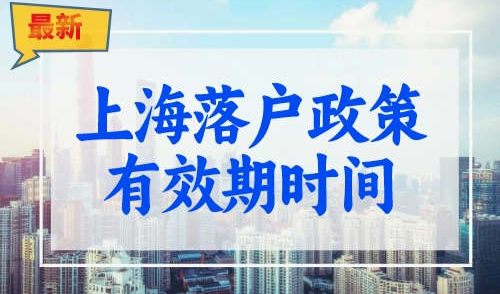 最新

上海落户政策
有效期时间